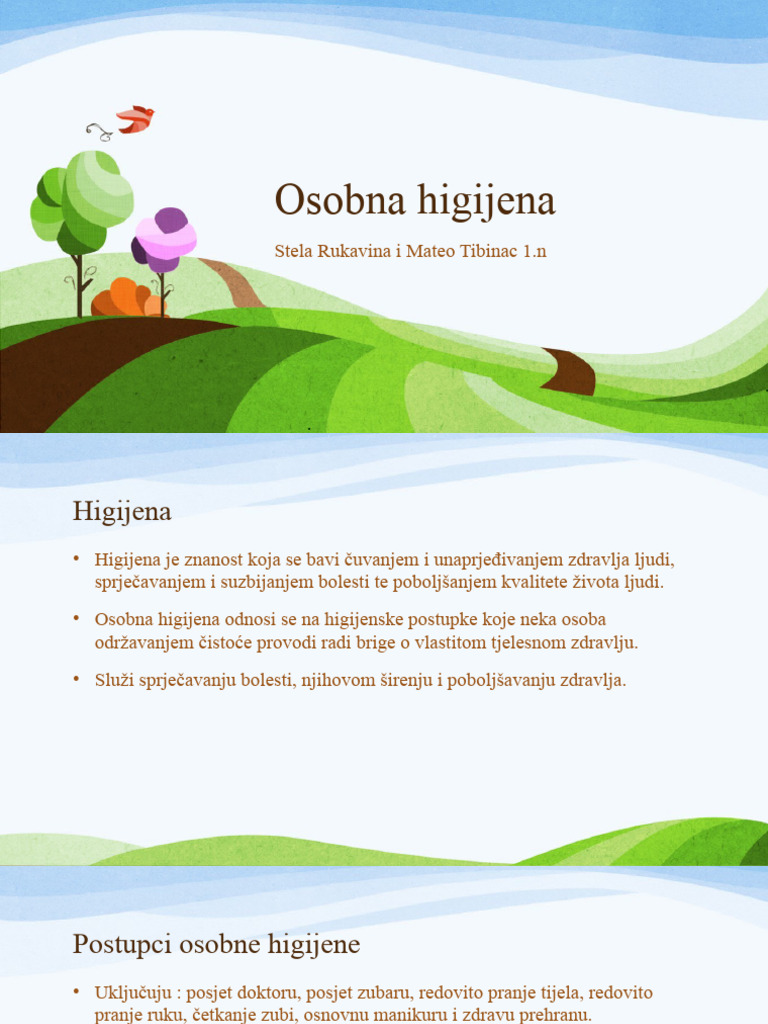 Osobna higijena

Stela Rukavina i Mateo Tibinac 1.n

Higijena

• Higijena je znanost koja se bavi čuvanjem i unaprjeđivanjem zdravlja ljudi, sprječavanjem i suzbijanjem bolesti te poboljšanjem kvalitete života ljudi.

• Osobna higijena odnosi se na higijenske postupke koje neka osoba održavanjem čistoće provodi radi brige o vlastitom tjelesnom zdravlju.

• Služi sprječavanju bolesti, njihovom širenju i poboljšavanju zdravlja.

Postupci osobne higijene

• Uključuju : posjet doktoru, posjet zubaru, redovito pranje tijela, redovito pranje ruku, četkanje zubi, osnovnu manikuru i zdravu prehranu.